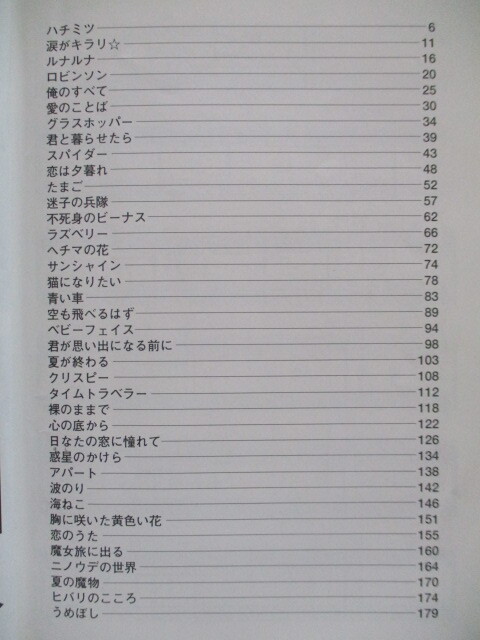 ハチミツ 6
涙がキラリ☆ 11
ルナルナ 16
ロビンソン 20
俺のすべて 25
愛のことば 30
グラスホッパー 34
君と暮らせたら 39
スパイダー 43
恋は夕暮れ 48
たまご 52
迷子の兵隊 57
不死身のビーナス 62
ラズベリー 66
ヘチマの花 72
サンシャイン 74
猫になりたい 78
青い車 83
空も飛べるはず 89
ベビーフェイス 94
君が思い出になる前に 98
夏が終わる 103
クリスピー 108
タイムトラベラー 112
裸のままで 118
心の底から 122
日なたの窓に憧れて 126
惑星のかけら 134
アパート 138
波のり 142
海ねこ 146
胸に咲いた黄色い花 151
恋のうた 155
魔女旅に出る 160
ニノウデの世界 164
夏の魔物 170
ヒバリのこころ 174
うめぼし 179